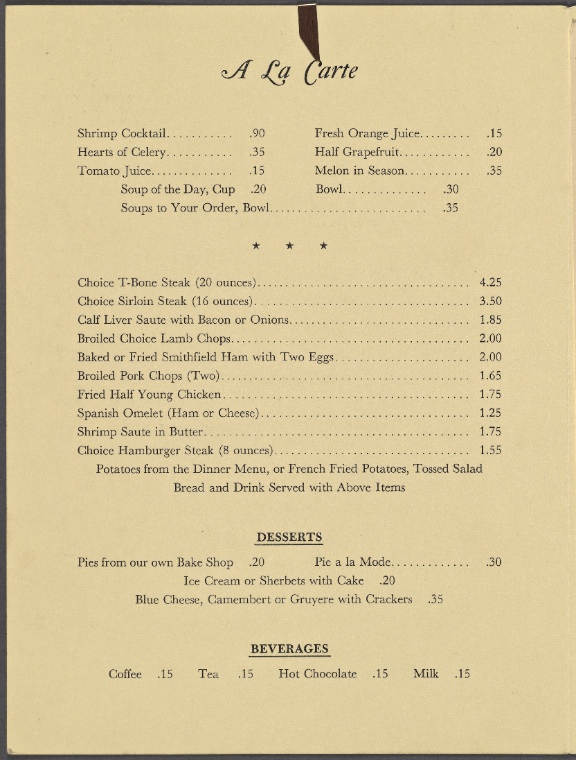 A La Carte

Shrimp Cocktail .90
Hearts of Celery .35
Tomato Juice .15

Fresh Orange Juice .15
Half Grapefruit .20
Melon in Season .35

Soup of the Day, Cup .20 Bowl .30
Soups to Your Order, Bowl .35

★ ★ ★

Choice T-Bone Steak (20 ounces) 4.25
Choice Sirloin Steak (16 ounces) 3.50
Calf Liver Saute with Bacon or Onions 1.85
Broiled Choice Lamb Chops 2.00
Baked or Fried Smithfield Ham with Two Eggs 2.00
Broiled Pork Chops (Two) 1.65
Fried Half Young Chicken 1.75
Spanish Omelet (Ham or Cheese) 1.25
Shrimp Saute in Butter 1.75
Choice Hamburger Steak (8 ounces) 1.55
Potatoes from the Dinner Menu, or French Fried Potatoes, Tossed Salad
Bread and Drink Served with Above Items

DESSERTS

Pies from our own Bake Shop .20 Pie a la Mode .30
Ice Cream or Sherbets with Cake .20
Blue Cheese, Camembert or Gruyere with Crackers .35

BEVERAGES

Coffee .15 Tea .15 Hot Chocolate .15 Milk .15